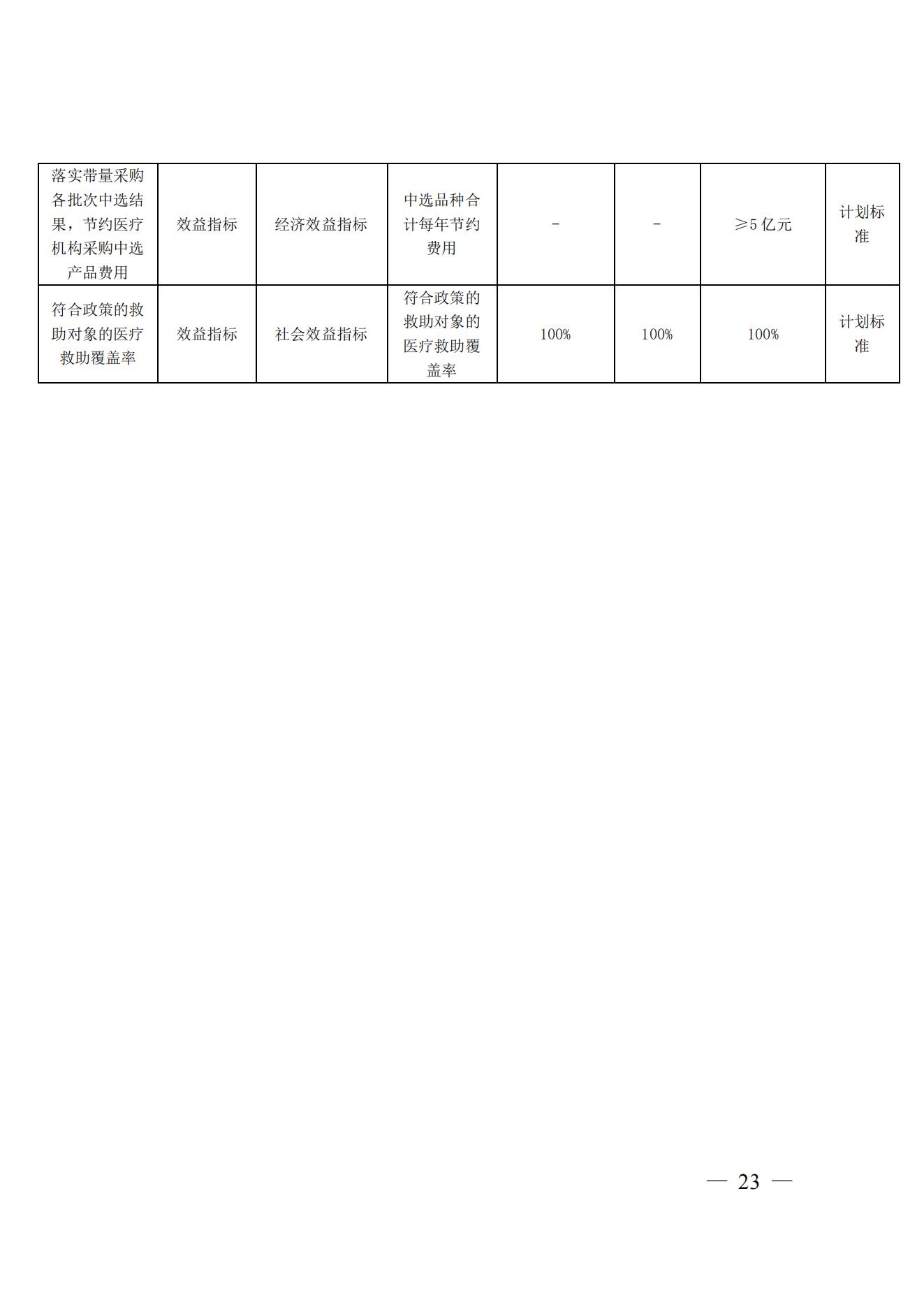 | 落实带量采购各批次中选结果，节约医疗机构采购中选产品费用 | 效益指标 | 经济效益指标 | 中选品种合计每年节约费用 | - | - | ≥5 亿元 | 计划标准 |
|---|---|---|---|---|---|---|---|
| 符合政策的救助对象的医疗救助覆盖率 | 效益指标 | 社会效益指标 | 符合政策的救助对象的医疗救助覆盖率 | 100% | 100% | 100% | 计划标准 |

— 23 —